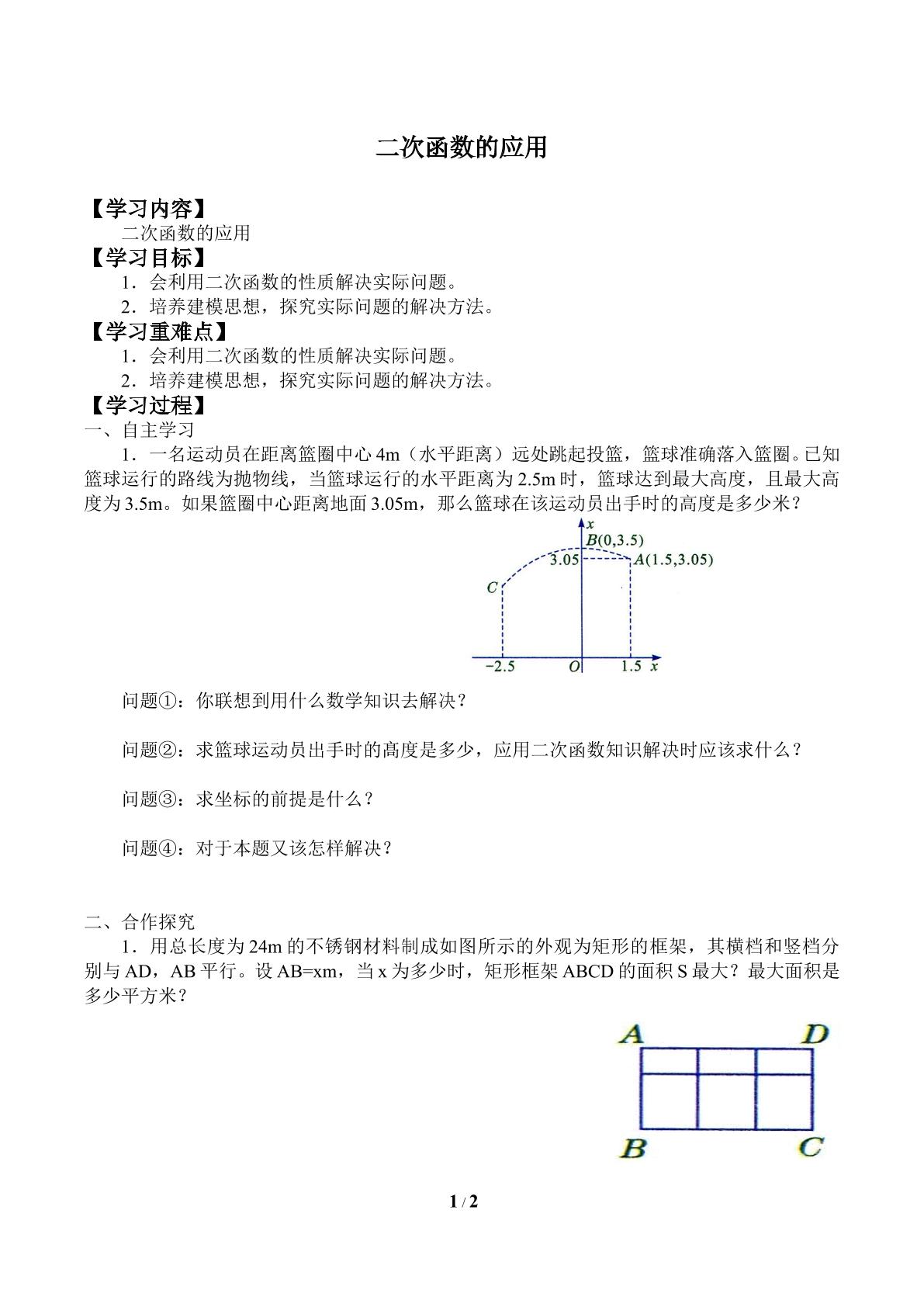 二次函数的应用

【学习内容】

二次函数的应用

【学习目标】

1．会利用二次函数的性质解决实际问题。

2．培养建模思想，探究实际问题的解决方法。

【学习重难点】

1．会利用二次函数的性质解决实际问题。

2．培养建模思想，探究实际问题的解决方法。

【学习过程】

一、自主学习

1．一名运动员在距离篮圈中心4m（水平距离）远处跳起投篮，篮球准确落入篮圈。已知篮球运行的路线为抛物线，当篮球运行的水平距离为2.5m时，篮球达到最大高度，且最大高度为3.5m。如果篮圈中心距离地面3.05m，那么篮球在该运动员出手时的高度是多少米？

x
B(0,3.5)
3.05
A(1.5,3.05)
C
−2.5
O
1.5
x

问题①：你联想到用什么数学知识去解决？

问题②：求篮球运动员出手时的高度是多少，应用二次函数知识解决时应该求什么？

问题③：求坐标的前提是什么？

问题④：对于本题又该怎样解决？

二、合作探究

1．用总长度为24m的不锈钢材料制成如图所示的外观为矩形的框架，其横档和竖档分别与AD，AB平行。设AB=xm，当x为多少时，矩形框架ABCD的面积S最大？最大面积是多少平方米？

A
D
B
C

1 / 2